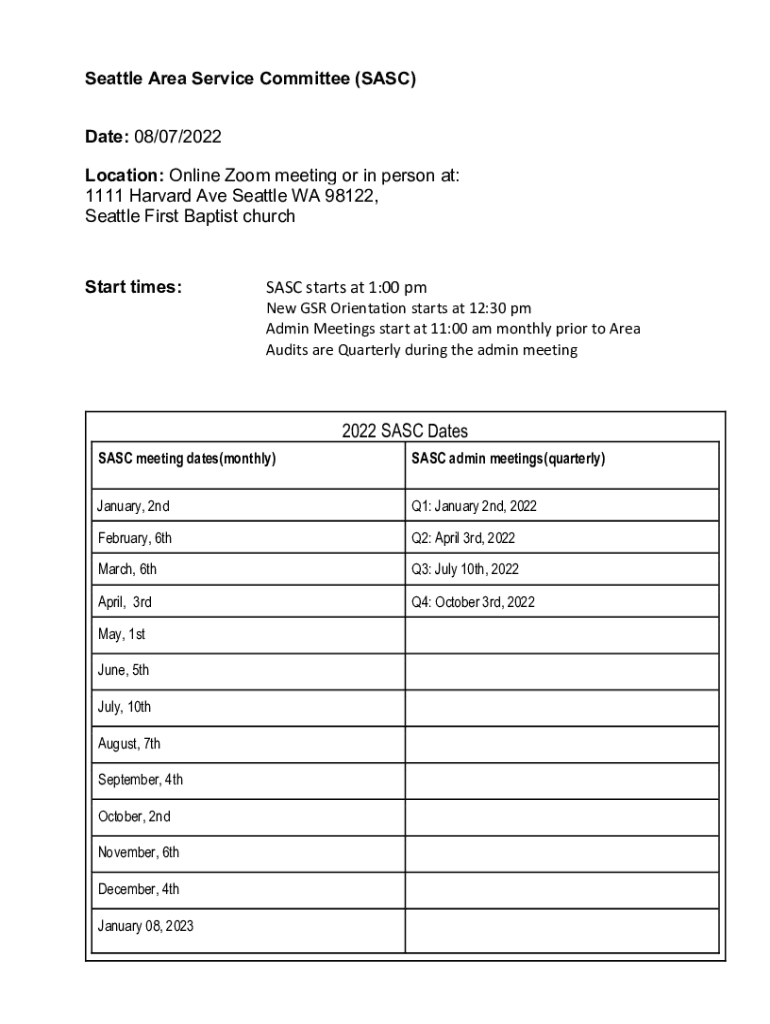 Seattle Area Service Committee (SASC)

Date: 08/07/2022

Location: Online Zoom meeting or in person at:
1111 Harvard Ave Seattle WA 98122,
Seattle First Baptist church

Start times:

SASC starts at 1:00 pm
New GSR Orientation starts at 12:30 pm
Admin Meetings start at 11:00 am monthly prior to Area
Audits are Quarterly during the admin meeting

2022 SASC Dates

| SASC meeting dates(monthly) | SASC admin meetings(quarterly) |
|---|---|
| January, 2nd | Q1: January 2nd, 2022 |
| February, 6th | Q2: April 3rd, 2022 |
| March, 6th | Q3: July 10th, 2022 |
| April, 3rd | Q4: October 3rd, 2022 |
| May, 1st | |
| June, 5th | |
| July, 10th | |
| August, 7th | |
| September, 4th | |
| October, 2nd | |
| November, 6th | |
| December, 4th | |
| January 08, 2023 | |